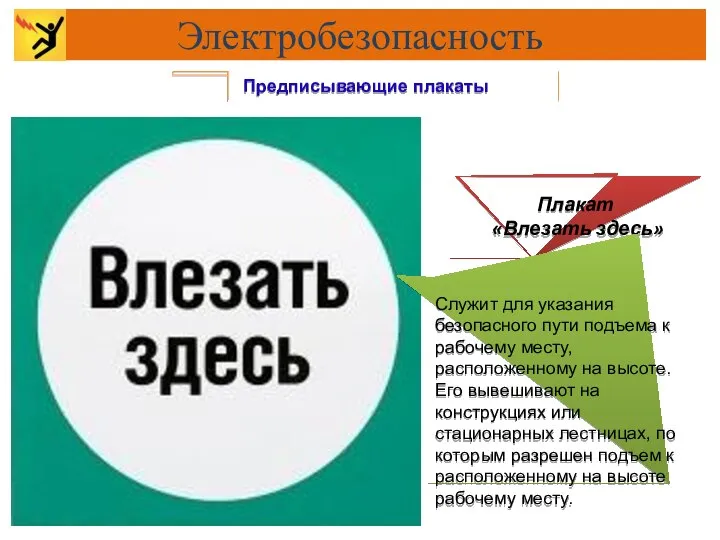 Электробезопасность

Предписывающие плакаты

Влезать здесь

Плакат «Влезать здесь»

Служит для указания безопасного пути подъема к рабочему месту, расположенному на высоте. Его вывешивают на конструкциях или стационарных лестницах, по которым разрешен подъем к расположенному на высоте рабочему месту.